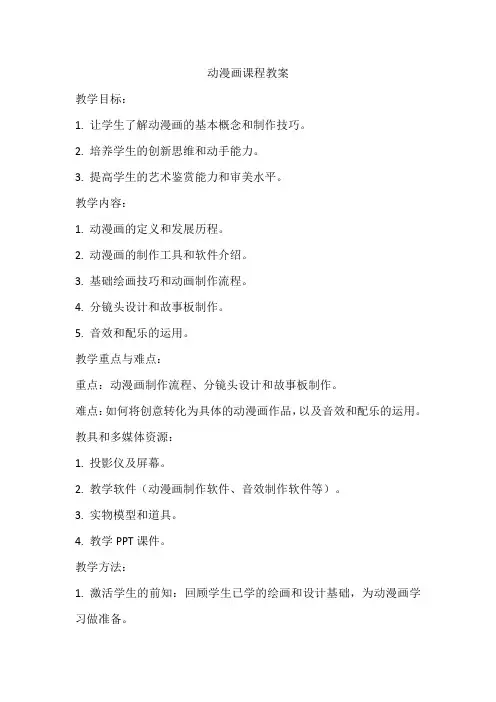 动漫画课程教案

教学目标：

1. 让学生了解动漫画的基本概念和制作技巧。

2. 培养学生的创新思维和动手能力。

3. 提高学生的艺术鉴赏能力和审美水平。

教学内容：

1. 动漫画的定义和发展历程。

2. 动漫画的制作工具和软件介绍。

3. 基础绘画技巧和动画制作流程。

4. 分镜头设计和故事板制作。

5. 音效和配乐的运用。

教学重点与难点：

重点：动漫画制作流程、分镜头设计和故事板制作。

难点：如何将创意转化为具体的动漫画作品，以及音效和配乐的运用。

教具和多媒体资源：

1. 投影仪及屏幕。

2. 教学软件（动漫画制作软件、音效制作软件等）。

3. 实物模型和道具。

4. 教学 PPT 课件。

教学方法：

1. 激活学生的前知：回顾学生已学的绘画和设计基础，为动漫画学习做准备。